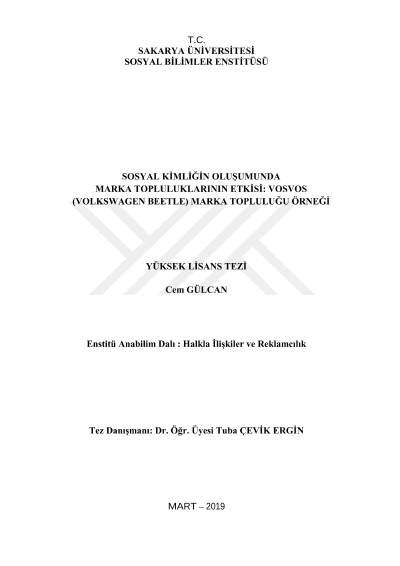 T.C.
SAKARYA ÜNİVERSİTESİ
SOSYAL BİLİMLER ENSTİTÜSÜ

SOSYAL KİMLİĞİN OLUŞUMUNDA
MARKA TOPLULUKLARININ ETKİSİ: VOSVOS
(VOLKSWAGEN BEETLE) MARKA TOPLULUĞU ÖRNEĞİ

YÜKSEK LİSANS TEZİ

Cem GÜLCAN

Enstitü Anabilim Dalı : Halkla İlişkiler ve Reklamcılık

Tez Danışmanı: Dr. Öğr. Üyesi Tuba ÇEVİK ERGİN

MART – 2019